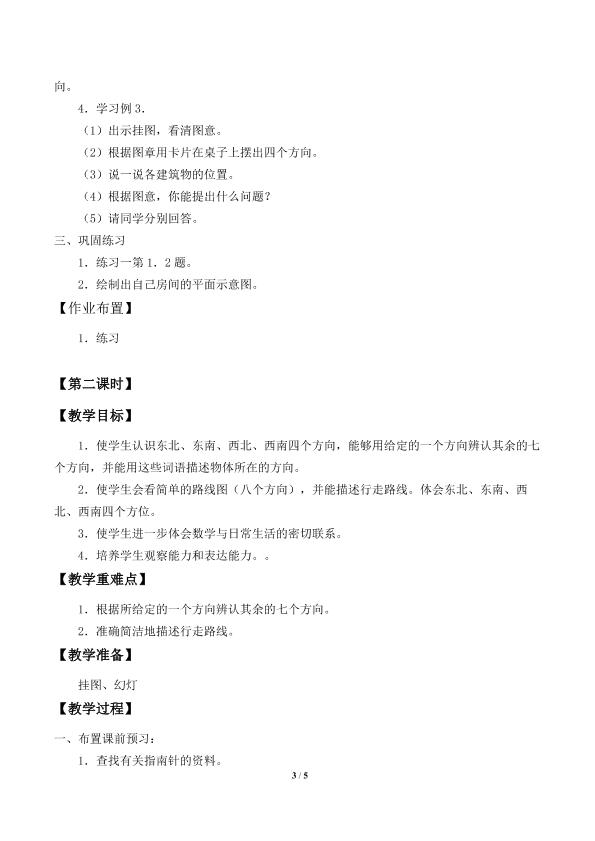 向。

4．学习例3．

（1）出示挂图，看清图意。

（2）根据图章用卡片在桌子上摆出四个方向。

（3）说一说各建筑物的位置。

（4）根据图意，你能提出什么问题？

（5）请同学分别回答。

三、巩固练习

1．练习一第1．2题。

2．绘制出自己房间的平面示意图。

【作业布置】

1．练习

【第二课时】

【教学目标】

1．使学生认识东北、东南、西北、西南四个方向，能够用给定的一个方向辨认其余的七个方向，并能用这些词语描述物体所在的方向。

2．使学生会看简单的路线图（八个方向），并能描述行走路线。体会东北、东南、西北、西南四个方位。

3．使学生进一步体会数学与日常生活的密切联系。

4．培养学生观察能力和表达能力。。

【教学重难点】

1．根据所给定的一个方向辨认其余的七个方向。

2．准确简洁地描述行走路线。

【教学准备】

挂图、幻灯

【教学过程】

一、布置课前预习：

1．查找有关指南针的资料。

3 / 5